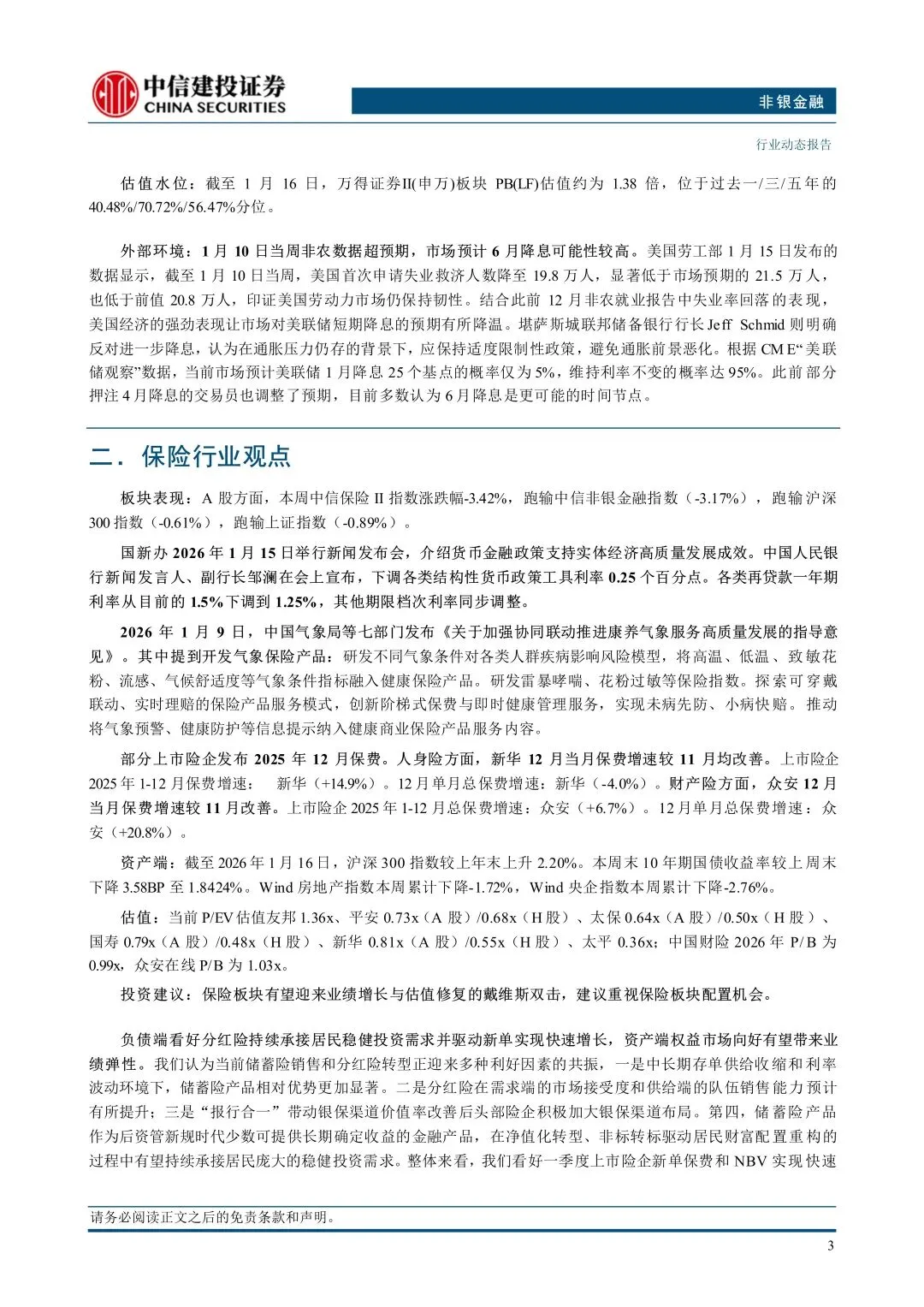 中信建投证券
CHINA SECURITIES

非银金融

行业动态报告

估值水位：截至 1 月 16 日，万得证券II(申万)板块 PB(LF)估值约为 1.38 倍，位于过去一/三/五年的 40.48%/70.72%/56.47%分位。

外部环境：1 月 10 日当周非农数据超预期，市场预计 6 月降息可能性较高。美国劳工部 1 月 15 日发布的数据显示，截至 1 月 10 日当周，美国首次申请失业救济人数降至 19.8 万人，显著低于市场预期的 21.5 万人，也低于前值 20.8 万人，印证美国劳动力市场仍保持韧性。结合此前 12 月非农就业报告中失业率回落的表现，美国经济的强劲表现让市场对美联储短期降息的预期有所降温。堪萨斯城联邦储备银行行长 Jeff Schmid 则明确反对进一步降息，认为在通胀压力仍存的背景下，应保持适度限制性政策，避免通胀前景恶化。根据 CME“美联储观察”数据，当前市场预计美联储 1 月降息 25 个基点的概率仅为 5%，维持利率不变的概率达 95%。此前部分押注 4 月降息的交易员也调整了预期，目前多数认为 6 月降息是更可能的时间节点。

二．保险行业观点

板块表现：A 股方面，本周中信保险 II 指数涨跌幅-3.42%，跑输中信非银金融指数（-3.17%），跑输沪深 300 指数（-0.61%），跑输上证指数（-0.89%）。

国新办 2026 年 1 月 15 日举行新闻发布会，介绍货币金融政策支持实体经济高质量发展成效。中国人民银行新闻发言人、副行长邹澜在会上宣布，下调各类结构性货币政策工具利率 0.25 个百分点。各类再贷款一年期利率从目前的 1.5%下调到 1.25%，其他期限档次利率同步调整。

2026 年 1 月 9 日，中国气象局等七部门发布《关于加强协同联动推进康养气象服务高质量发展的指导意见》。其中提到开发气象保险产品：研发不同气象条件对各类人群疾病影响风险模型，将高温、低温、致敏花粉、流感、气候舒适度等气象条件指标融入健康保险产品。研发雷暴哮喘、花粉过敏等保险指数。探索可穿戴联动、实时理赔的保险产品服务模式，创新阶梯式保费与即时健康管理服务，实现未病先防、小病快赔。推动将气象预警、健康防护等信息提示纳入健康商业保险产品服务内容。

部分上市险企发布 2025 年 12 月保费。人身险方面，新华 12 月当月保费增速较 11 月均改善。上市险企 2025 年 1-12 月保费增速： 新华（+14.9%）。12 月单月总保费增速：新华（-4.0%）。财产险方面，众安 12 月当月保费增速较 11 月改善。上市险企 2025 年 1-12 月总保费增速：众安（+6.7%）。12 月单月总保费增速：众安（+20.8%）。

资产端：截至 2026 年 1 月 16 日，沪深 300 指数较上年末上升 2.20%。本周末 10 年期国债收益率较上周末下降 3.58BP 至 1.8424%。Wind 房地产指数本周累计下降-1.72%，Wind 央企指数本周累计下降-2.76%。

估值：当前 P/EV 估值友邦 1.36x、平安 0.73x（A 股）/0.68x（H 股）、太保 0.64x（A 股）/0.50x（H 股）、国寿 0.79x（A 股）/0.48x（H 股）、新华 0.81x（A 股）/0.55x（H 股）、太平 0.36x；中国财险 2026 年 P/B 为 0.99x，众安在线 P/B 为 1.03x。

投资建议：保险板块有望迎来业绩增长与估值修复的戴维斯双击，建议重视保险板块配置机会。

负债端看好分红险持续承接居民稳健投资需求并驱动新单实现快速增长，资产端权益市场向好有望带来业绩弹性。我们认为当前储蓄险销售和分红险转型正迎来多种利好因素的共振，一是中长期存单供给收缩和利率波动环境下，储蓄险产品相对优势更加显著。二是分红险在需求端的市场接受度和供给端的队伍销售能力预计有所提升；三是“报行合一”带动银保渠道价值率改善后头部险企积极加大银保渠道布局。第四，储蓄险产品作为后资管新规时代少数可提供长期确定收益的金融产品，在净值化转型、非标转标驱动居民财富配置重构的过程中有望持续承接居民庞大的稳健投资需求。整体来看，我们看好一季度上市险企新单保费和 NBV 实现快速

请务必阅读正文之后的免责条款和声明。

3